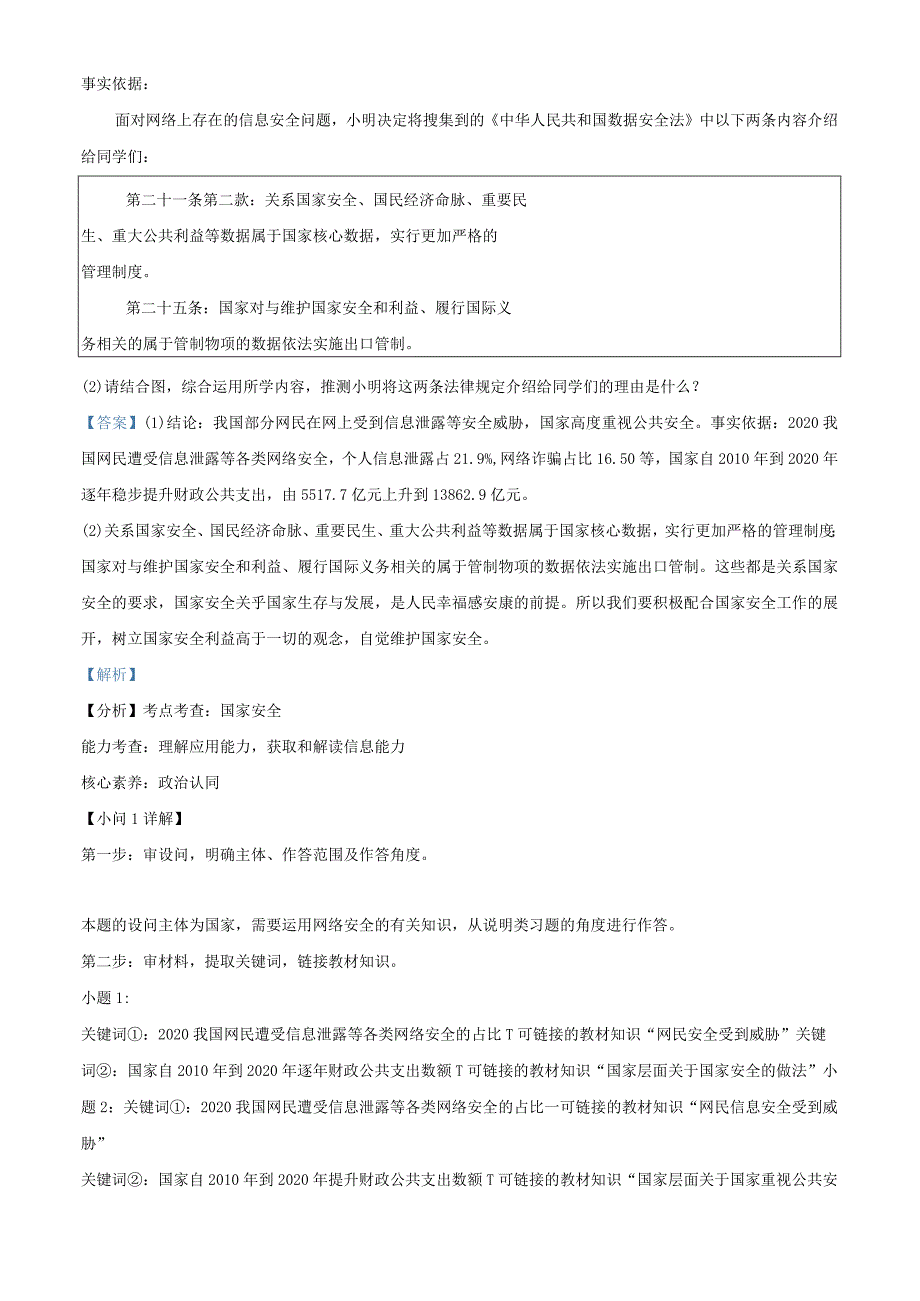 事实依据：

面对网络上存在的信息安全问题，小明决定将搜集到的《中华人民共和国数据安全法》中以下两条内容介绍给同学们：

第二十一条第二款：关系国家安全、国民经济命脉、重要民生、重大公共利益等数据属于国家核心数据，实行更加严格的管理制度。

第二十五条：国家对与维护国家安全和利益、履行国际义务相关的属于管制物项的数据依法实施出口管制。

(2)请结合图，综合运用所学内容，推测小明将这两条法律规定介绍给同学们的理由是什么？

【答案】(1)结论：我国部分网民在网上受到信息泄露等安全威胁，国家高度重视公共安全。事实依据：2020我国网民遭受信息泄露等各类网络安全，个人信息泄露占21.9%,网络诈骗占比16.50等，国家自2010年到2020年逐年稳步提升财政公共支出，由5517.7亿元上升到13862.9亿元。

(2)关系国家安全、国民经济命脉、重要民生、重大公共利益等数据属于国家核心数据，实行更加严格的管理制度国家对与维护国家安全和利益、履行国际义务相关的属于管制物项的数据依法实施出口管制。这些都是关系国家安全的要求，国家安全关乎国家生存与发展，是人民幸福感安康的前提。所以我们要积极配合国家安全工作的展开，树立国家安全利益高于一切的观念，自觉维护国家安全。

【解析】

【分析】考点考查：国家安全

能力考查：理解应用能力，获取和解读信息能力

核心素养：政治认同

【小问1详解】

第一步：审设问，明确主体、作答范围及作答角度。

本题的设问主体为国家，需要运用网络安全的有关知识，从说明类习题的角度进行作答。

第二步：审材料，提取关键词，链接教材知识。

小题1:

关键词①：2020我国网民遭受信息泄露等各类网络安全的占比T可链接的教材知识“网民安全受到威胁”关键词②：国家自2010年到2020年逐年财政公共支出数额T可链接的教材知识“国家层面关于国家安全的做法”小题2：关键词①：2020我国网民遭受信息泄露等各类网络安全的占比一可链接的教材知识“网民信息安全受到威胁”

关键词②：国家自2010年到2020年提升财政公共支出数额T可链接的教材知识“国家层面关于国家重视公共安